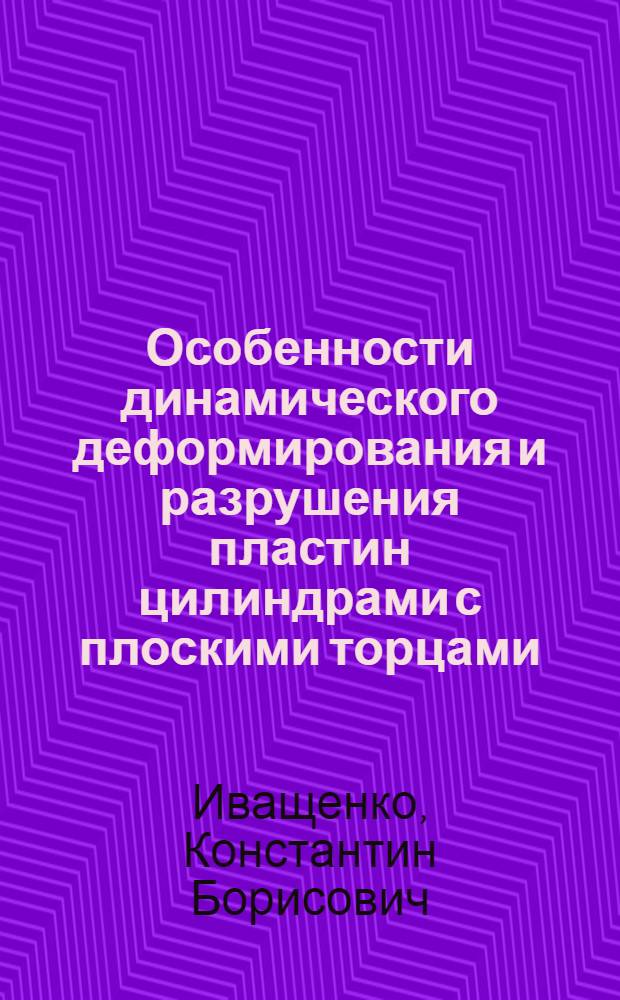 Особенности динамического деформирования и разрушения пластин цилиндрами с плоскими торцами

Иващенко, Константин Борисович